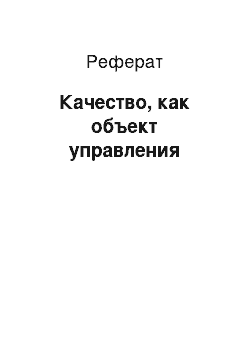 Реферат

Качество, как объект управления